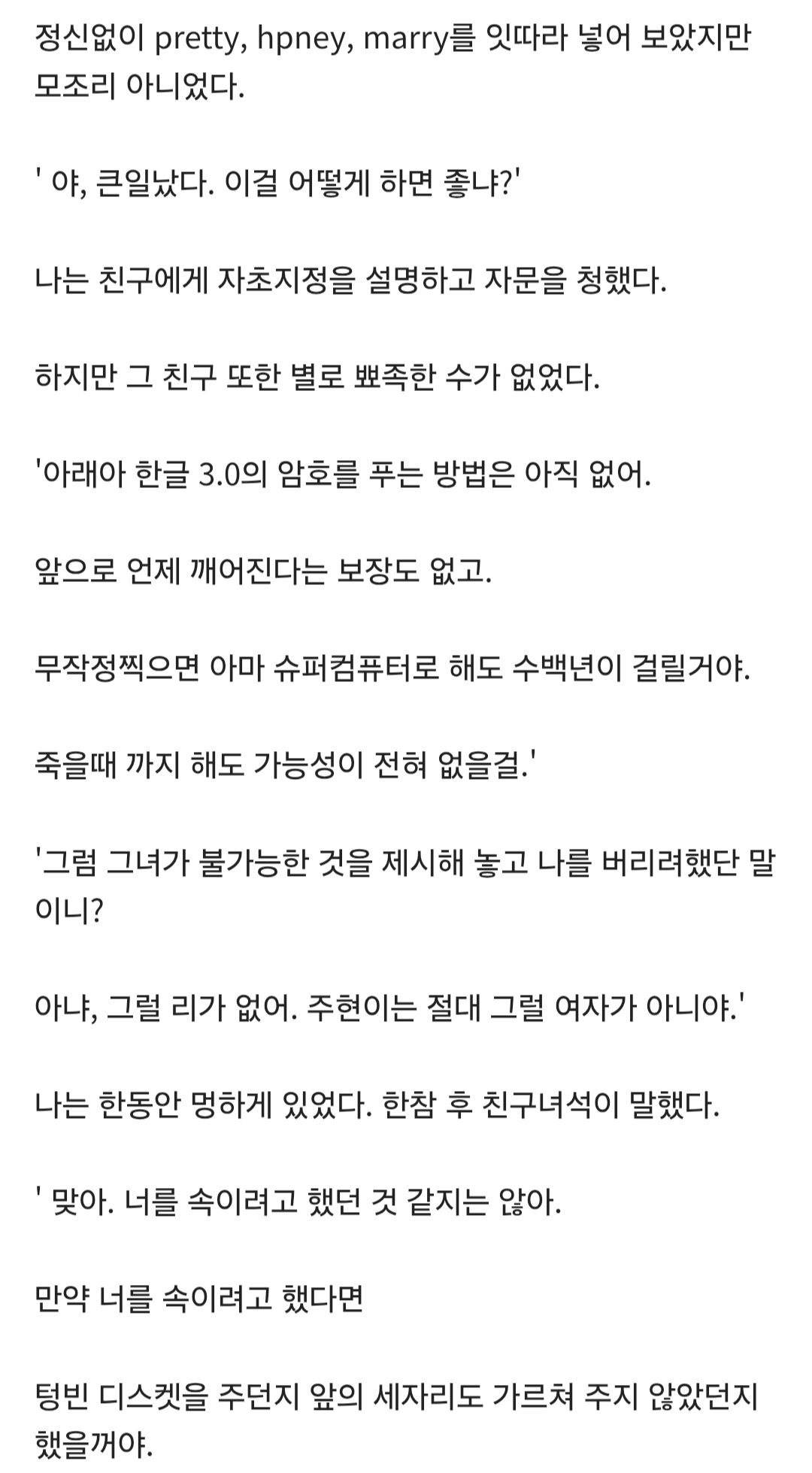 정신없이 pretty, hpney, marry를 잇따라 넣어 보았지만 모조리 아니었다.

' 야, 큰일났다. 이걸 어떻게 하면 좋냐?'

나는 친구에게 자초지정을 설명하고 자문을 청했다.

하지만 그 친구 또한 별로 뾰족한 수가 없었다.

'아래아 한글 3.0의 암호를 푸는 방법은 아직 없어.

앞으로 언제 깨어진다는 보장도 없고.

무작정찍으면 아마 슈퍼컴퓨터로 해도 수백년이 걸릴거야.

죽을때 까지 해도 가능성이 전혀 없을걸.'

'그럼 그녀가 불가능한 것을 제시해 놓고 나를 버리려했단 말이니?

아냐, 그럴 리가 없어. 주현이는 절대 그럴 여자가 아니야.'

나는 한동안 멍하게 있었다. 한참 후 친구녀석이 말했다.

' 맞아. 너를 속이려고 했던 것 같지는 않아.

만약 너를 속이려고 했다면

텅빈 디스켓을 주던지 앞의 세자리도 가르쳐 주지 않았던지 했을꺼야.